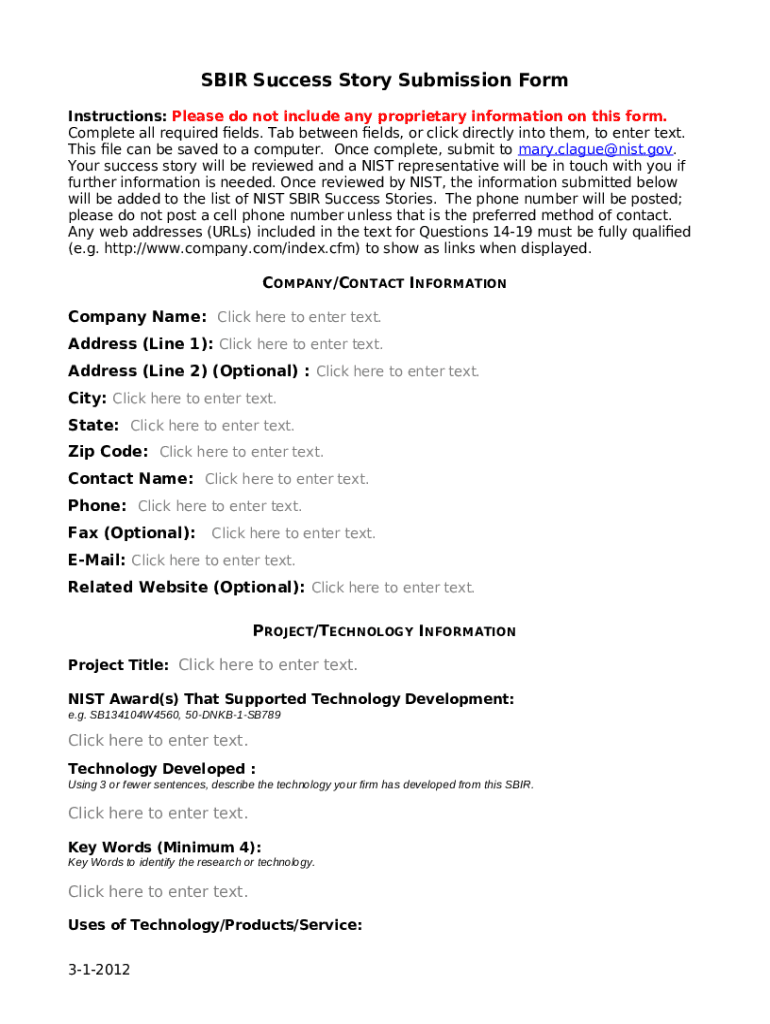 SBIR Success Story Submission Form

Instructions: Please do not include any proprietary information on this form. Complete all required fields. Tab between fields, or click directly into them, to enter text. This file can be saved to a computer. Once complete, submit to mary.clague@nist.gov. Your success story will be reviewed and a NIST representative will be in touch with you if further information is needed. Once reviewed by NIST, the information submitted below will be added to the list of NIST SBIR Success Stories. The phone number will be posted; please do not post a cell phone number unless that is the preferred method of contact. Any web addresses (URLs) included in the text for Questions 14-19 must be fully qualified (e.g. http://www.company.com/index.cfm) to show as links when displayed.

COMPANY/CONTACT INFORMATION

Company Name: Click here to enter text.

Address (Line 1): Click here to enter text.

Address (Line 2) (Optional) : Click here to enter text.

City: Click here to enter text.

State: Click here to enter text.

Zip Code: Click here to enter text.

Contact Name: Click here to enter text.

Phone: Click here to enter text.

Fax (Optional): Click here to enter text.

E-Mail: Click here to enter text.

Related Website (Optional): Click here to enter text.

PROJECT/TECHNOLOGY INFORMATION

Project Title: Click here to enter text.

NIST Award(s) That Supported Technology Development:
e.g. SB134104W4560, 50-DNKB-1-SB789

Click here to enter text.

Technology Developed :
Using 3 or fewer sentences, describe the technology your firm has developed from this SBIR.

Click here to enter text.

Key Words (Minimum 4):
Key Words to identify the research or technology.

Click here to enter text.

Uses of Technology/Products/Service:

3-1-2012